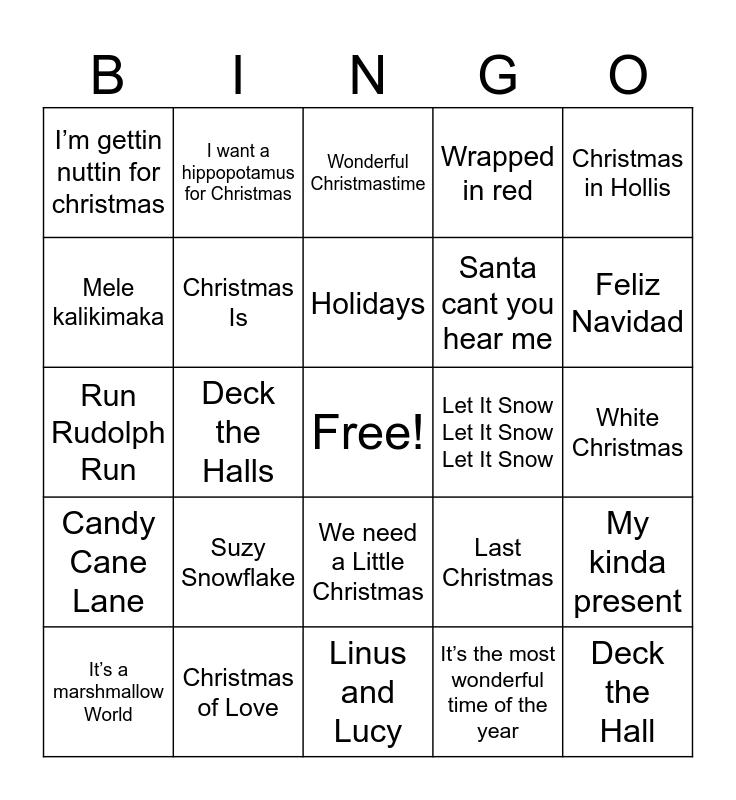 | B | I | N | G | O |
|---|---|---|---|---|
| I'm gettin nuttin for christmas | I want a hippopotamus for Christmas | Wonderful Christmastime | Wrapped in red | Christmas in Hollis |
| Mele kalikimaka | Christmas Is | Holidays | Santa cant you hear me | Feliz Navidad |
| Run Rudolph Run | Deck the Halls | Free! | Let It Snow Let It Snow Let It Snow | White Christmas |
| Candy Cane Lane | Suzy Snowflake | We need a Little Christmas | Last Christmas | My kinda present |
| It's a marshmallow World | Christmas of Love | Linus and Lucy | It's the most wonderful time of the year | Deck the Hall |